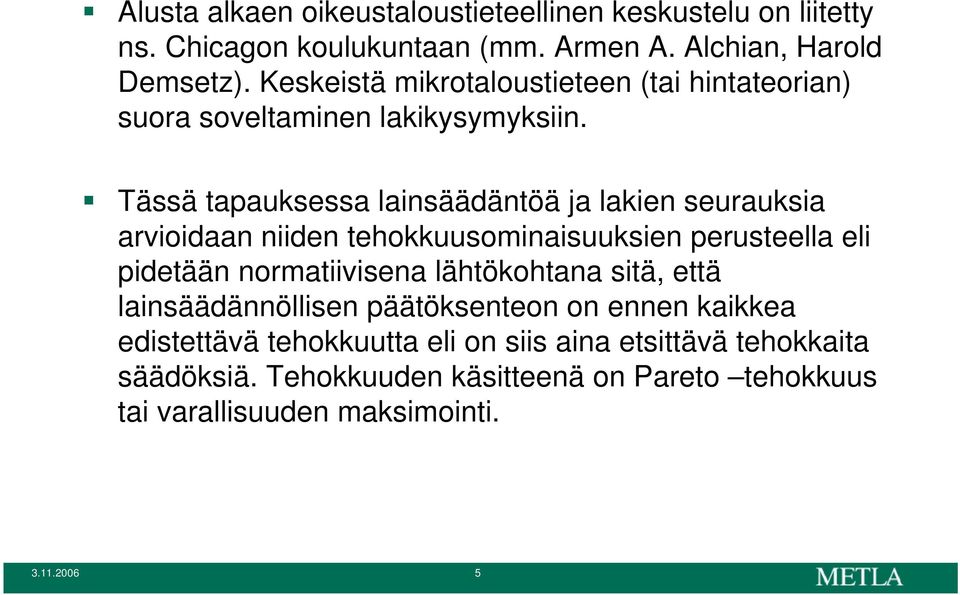 Alusta alkaen oikeustaloustieteellinen keskustelu on liitetty ns. Chicagon koulukuntaan (mm. Armen A. Alchian, Harold Demsetz). Keskeistä mikrotaloustieteen (tai hintateorian) suora soveltaminen lakikysymyksiin.

Tässä tapauksessa lainsäädäntöä ja lakien seurauksia arvioidaan niiden tehokkuusominaisuuksien perusteella eli pidetään normatiivisena lähtökohtana sitä, että lainsäädännöllisen päätöksenteon on ennen kaikkea edistettävä tehokkuutta eli on siis aina etsittävä tehokkaita säädöksiä. Tehokkuuden käsitteenä on Pareto –tehokkuus tai varallisuuden maksimointi.

3.11.2006

5

METLA